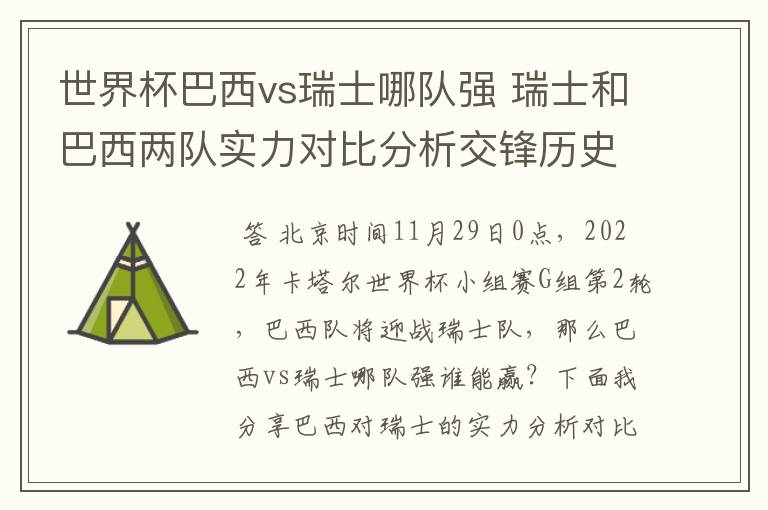 世界杯巴西vs瑞士哪队强 瑞士和巴西两队实力对比分析交锋历史

答 北京时间11月29日0点，2022年卡塔尔世界杯小组赛G组第2轮，巴西队将迎战瑞士队，那么巴西vs瑞士哪队强谁能赢？下面我分享巴西对瑞士的实力分析对比